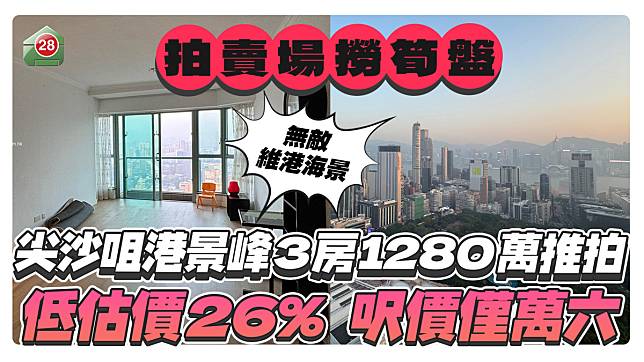 28

拍賣場撈筍盤

無敵
維港海景

尖沙咀港景峰3房1280萬推拍

低估價26% 呎價僅萬六